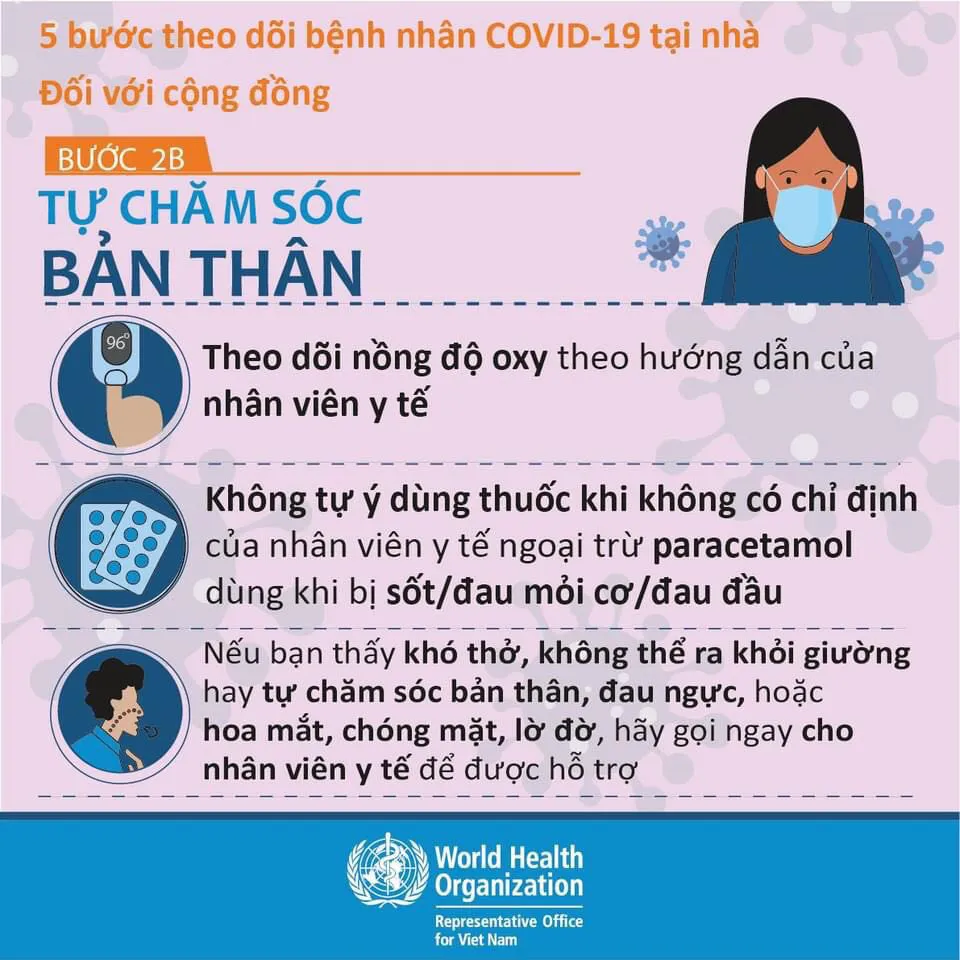 5 bước theo dõi bệnh nhân COVID-19 tại nhà
Đối với cộng đồng

BƯỚC 2B

TỰ CHĂM SÓC
BẢN THÂN

96°

Theo dõi nồng độ oxy theo hướng dẫn của nhân viên y tế

Không tự ý dùng thuốc khi không có chỉ định của nhân viên y tế ngoại trừ paracetamol dùng khi bị sốt/đau mỏi cơ/đau đầu

Nếu bạn thấy khó thở, không thể ra khỏi giường hay tự chăm sóc bản thân, đau ngực, hoặc hoa mắt, chóng mặt, lờ đờ, hãy gọi ngay cho nhân viên y tế để được hỗ trợ

World Health Organization
Representative Office for Viet Nam